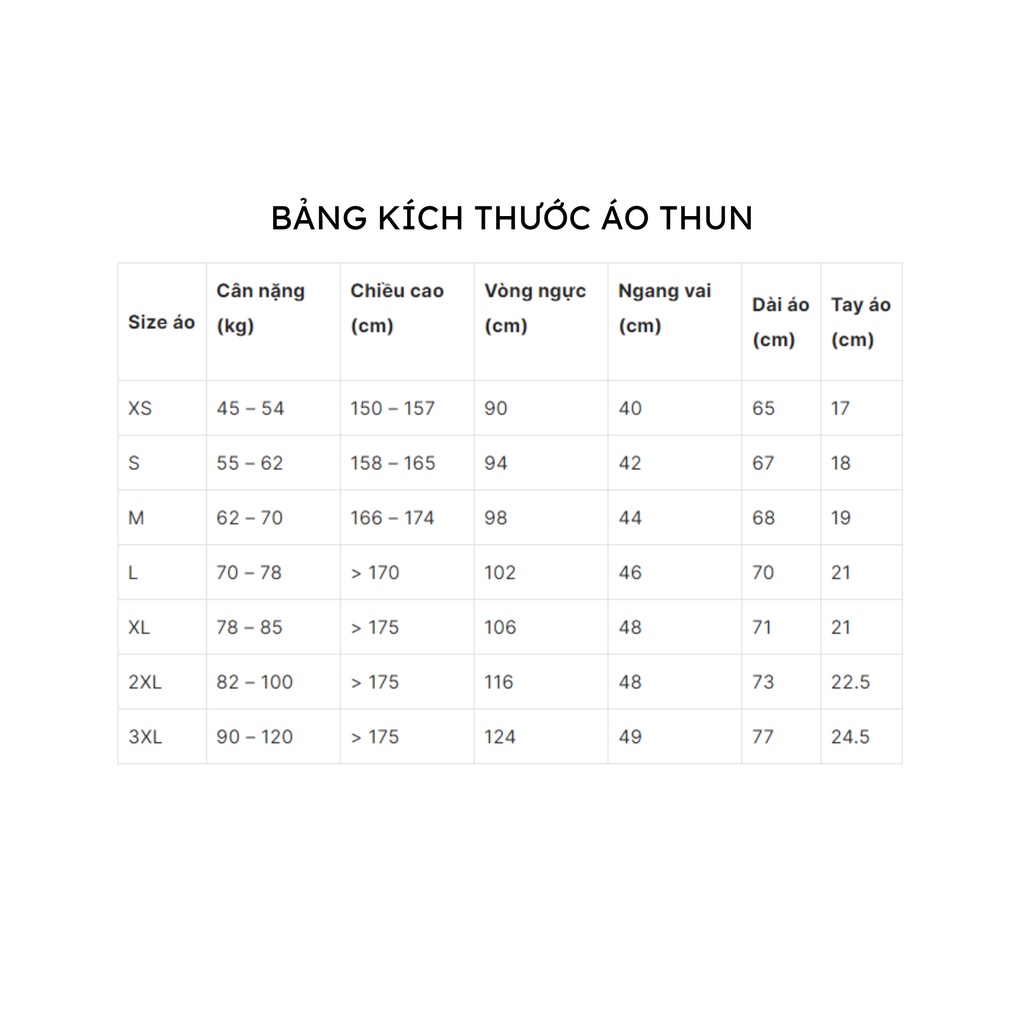 BẢNG KÍCH THƯỚC ÁO THUN

| Size áo | Cân nặng (kg) | Chiều cao (cm) | Vòng ngực (cm) | Ngang vai (cm) | Dài áo (cm) | Tay áo (cm) |
|---|---|---|---|---|---|---|
| XS | 45 – 54 | 150 – 157 | 90 | 40 | 65 | 17 |
| S | 55 – 62 | 158 – 165 | 94 | 42 | 67 | 18 |
| M | 62 – 70 | 166 – 174 | 98 | 44 | 68 | 19 |
| L | 70 – 78 | > 170 | 102 | 46 | 70 | 21 |
| XL | 78 – 85 | > 175 | 106 | 48 | 71 | 21 |
| 2XL | 82 – 100 | > 175 | 116 | 48 | 73 | 22.5 |
| 3XL | 90 – 120 | > 175 | 124 | 49 | 77 | 24.5 |